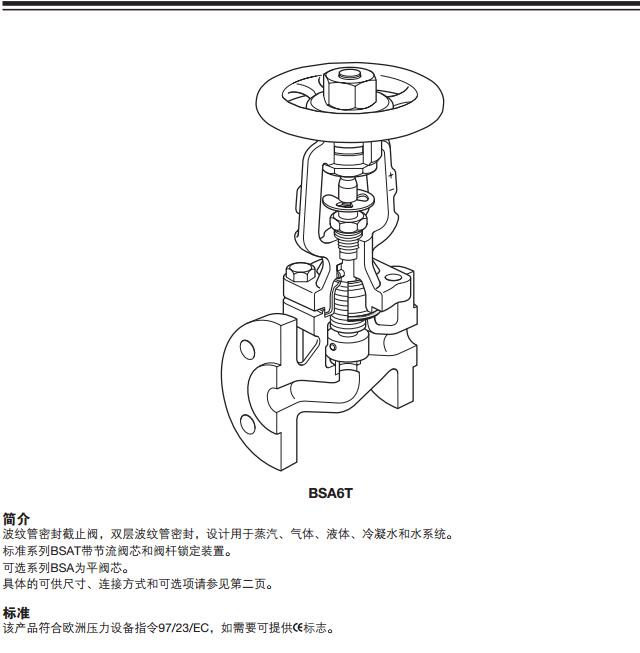 BSA6T

简介
波纹管密封截止阀，双层波纹管密封，设计用于蒸汽、气体、液体、冷凝水和水系统。
标准系列BSAT带节流阀芯和阀杆锁定装置。
可选系列BSA为平阀芯。
具体的可供尺寸、连接方式和可选项请参见第二页。

标准
该产品符合欧洲压力设备指令97/23/EC，如需要可提供CE标志。